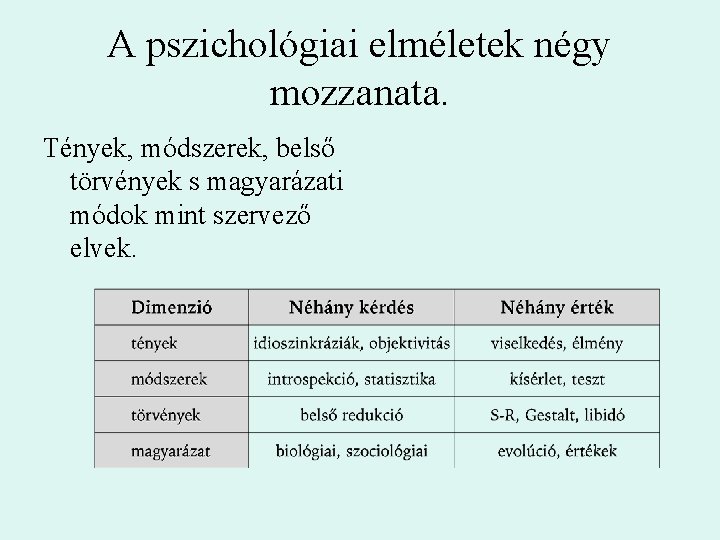 A pszichológiai elméletek négy mozzanata.

Tények, módszerek, belső törvények s magyarázati módok mint szervező elvek.

| Dimenzió | Néhány kérdés | Néhány érték |
|---|---|---|
| tények | idioszinkráziák, objektivitás | viselkedés, élmény |
| módszerek | introspekció, statisztika | kísérlet, teszt |
| törvények | belső redukció | S-R, Gestalt, libidó |
| magyarázat | biológiai, szociológiai | evolúció, értékek |